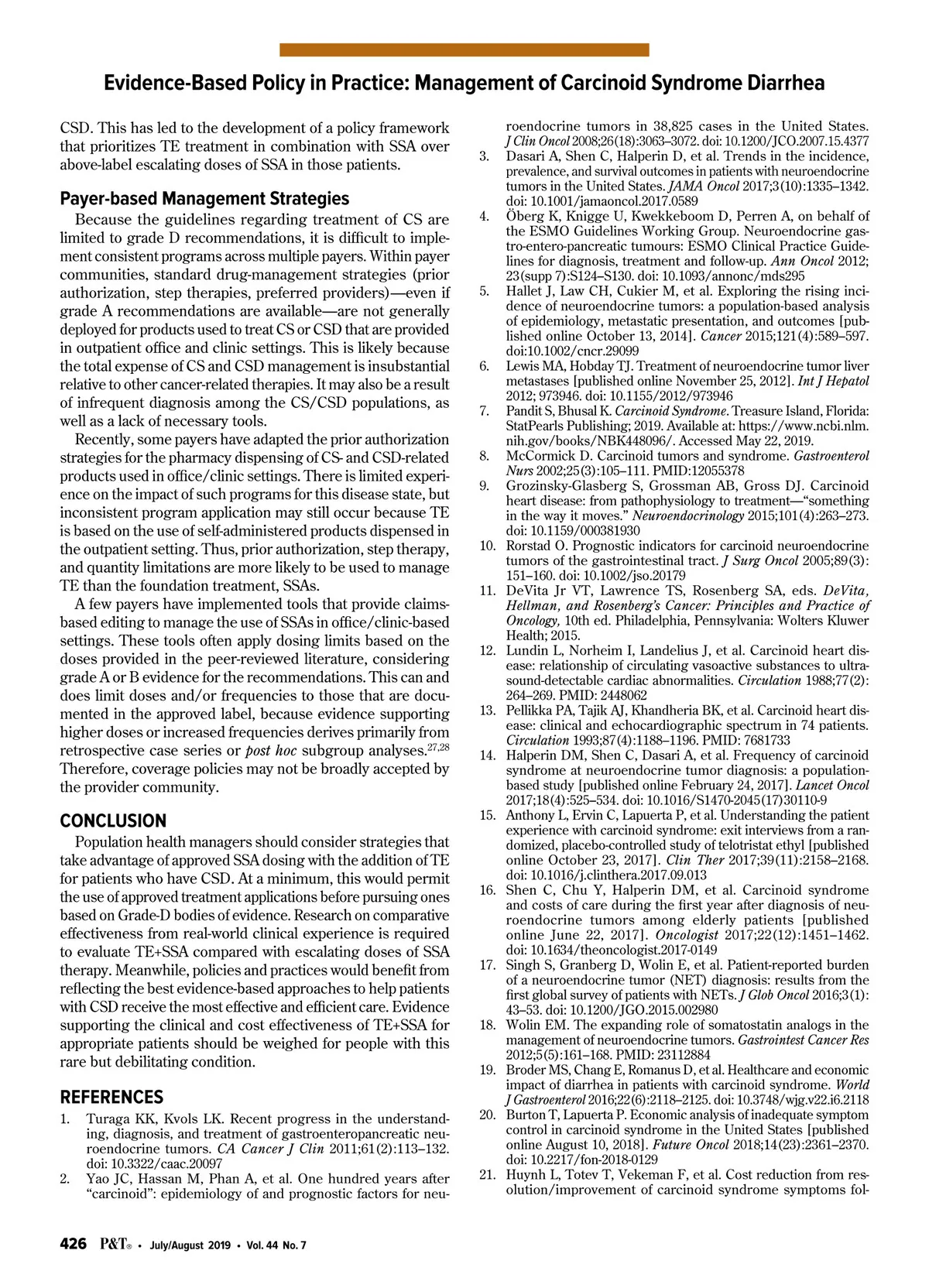 Evidence-Based Policy in Practice: Management of Carcinoid Syndrome Diarrhea

CSD. This has led to the development of a policy framework that prioritizes TE treatment in combination with SSA over above-label escalating doses of SSA in those patients.

Payer-based Management Strategies

Because the guidelines regarding treatment of CS are limited to grade D recommendations, it is difficult to implement consistent programs across multiple payers. Within payer communities, standard drug-management strategies (prior authorization, step therapies, preferred providers)—even if grade A recommendations are available—are not generally deployed for products used to treat CS or CSD that are provided in outpatient office and clinic settings. This is likely because the total expense of CS and CSD management is insubstantial relative to other cancer-related therapies. It may also be a result of infrequent diagnosis among the CS/CSD populations, as well as a lack of necessary tools.

Recently, some payers have adapted the prior authorization strategies for the pharmacy dispensing of CS- and CSD-related products used in office/clinic settings. There is limited experience on the impact of such programs for this disease state, but inconsistent program application may still occur because TE is based on the use of self-administered products dispensed in the outpatient setting. Thus, prior authorization, step therapy, and quantity limitations are more likely to be used to manage TE than the foundation treatment, SSAs.

A few payers have implemented tools that provide claims-based editing to manage the use of SSAs in office/clinic-based settings. These tools often apply dosing limits based on the doses provided in the peer-reviewed literature, considering grade A or B evidence for the recommendations. This can and does limit doses and/or frequencies to those that are documented in the approved label, because evidence supporting higher doses or increased frequencies derives primarily from retrospective case series or post hoc subgroup analyses.$^{27,28}$ Therefore, coverage policies may not be broadly accepted by the provider community.

CONCLUSION

Population health managers should consider strategies that take advantage of approved SSA dosing with the addition of TE for patients who have CSD. At a minimum, this would permit the use of approved treatment applications before pursuing ones based on Grade-D bodies of evidence. Research on comparative effectiveness from real-world clinical experience is required to evaluate TE+SSA compared with escalating doses of SSA therapy. Meanwhile, policies and practices would benefit from reflecting the best evidence-based approaches to help patients with CSD receive the most effective and efficient care. Evidence supporting the clinical and cost effectiveness of TE+SSA for appropriate patients should be weighed for people with this rare but debilitating condition.

REFERENCES

1. Turaga KK, Kvols LK. Recent progress in the understanding, diagnosis, and treatment of gastroenteropancreatic neuroendocrine tumors. CA Cancer J Clin 2011;61(2):113–132. doi: 10.3322/caac.20097
2. Yao JC, Hassan M, Phan A, et al. One hundred years after "carcinoid": epidemiology of and prognostic factors for neuroendocrine tumors in 38,825 cases in the United States. J Clin Oncol 2008;26(18):3063–3072. doi: 10.1200/JCO.2007.15.4377
3. Dasari A, Shen C, Halperin D, et al. Trends in the incidence, prevalence, and survival outcomes in patients with neuroendocrine tumors in the United States. JAMA Oncol 2017;3(10):1335–1342. doi: 10.1001/jamaoncol.2017.0589
4. Öberg K, Knigge U, Kwekkeboom D, Perren A, on behalf of the ESMO Guidelines Working Group. Neuroendocrine gastro-entero-pancreatic tumours: ESMO Clinical Practice Guidelines for diagnosis, treatment and follow-up. Ann Oncol 2012; 23(supp 7):S124–S130. doi: 10.1093/annonc/mds295
5. Hallet J, Law CH, Cukier M, et al. Exploring the rising incidence of neuroendocrine tumors: a population-based analysis of epidemiology, metastatic presentation, and outcomes [published online October 13, 2014]. Cancer 2015;121(4):589–597. doi:10.1002/cncr.29099
6. Lewis MA, Hobday TJ. Treatment of neuroendocrine tumor liver metastases [published online November 25, 2012]. Int J Hepatol 2012; 973946. doi: 10.1155/2012/973946
7. Pandit S, Bhusal K. Carcinoid Syndrome. Treasure Island, Florida: StatPearls Publishing; 2019. Available at: https://www.ncbi.nlm.nih.gov/books/NBK448096/. Accessed May 22, 2019.
8. McCormick D. Carcinoid tumors and syndrome. Gastroenterol Nurs 2002;25(3):105–111. PMID:12055378
9. Grozinsky-Glasberg S, Grossman AB, Gross DJ. Carcinoid heart disease: from pathophysiology to treatment—"something in the way it moves." Neuroendocrinology 2015;101(4):263–273. doi: 10.1159/000381930
10. Rorstad O. Prognostic indicators for carcinoid neuroendocrine tumors of the gastrointestinal tract. J Surg Oncol 2005;89(3): 151–160. doi: 10.1002/jso.20179
11. DeVita Jr VT, Lawrence TS, Rosenberg SA, eds. DeVita, Hellman, and Rosenberg's Cancer: Principles and Practice of Oncology, 10th ed. Philadelphia, Pennsylvania: Wolters Kluwer Health; 2015.
12. Lundin L, Norheim I, Landelius J, et al. Carcinoid heart disease: relationship of circulating vasoactive substances to ultrasound-detectable cardiac abnormalities. Circulation 1988;77(2): 264–269. PMID: 2448062
13. Pellikka PA, Tajik AJ, Khandheria BK, et al. Carcinoid heart disease: clinical and echocardiographic spectrum in 74 patients. Circulation 1993;87(4):1188–1196. PMID: 7681733
14. Halperin DM, Shen C, Dasari A, et al. Frequency of carcinoid syndrome at neuroendocrine tumor diagnosis: a population-based study [published online February 24, 2017]. Lancet Oncol 2017;18(4):525–534. doi: 10.1016/S1470-2045(17)30110-9
15. Anthony L, Ervin C, Lapuerta P, et al. Understanding the patient experience with carcinoid syndrome: exit interviews from a randomized, placebo-controlled study of telotristat ethyl [published online October 23, 2017]. Clin Ther 2017;39(11):2158–2168. doi: 10.1016/j.clinthera.2017.09.013
16. Shen C, Chu Y, Halperin DM, et al. Carcinoid syndrome and costs of care during the first year after diagnosis of neuroendocrine tumors among elderly patients [published online June 22, 2017]. Oncologist 2017;22(12):1451–1462. doi: 10.1634/theoncologist.2017-0149
17. Singh S, Granberg D, Wolin E, et al. Patient-reported burden of a neuroendocrine tumor (NET) diagnosis: results from the first global survey of patients with NETs. J Glob Oncol 2016;3(1): 43–53. doi: 10.1200/JGO.2015.002980
18. Wolin EM. The expanding role of somatostatin analogs in the management of neuroendocrine tumors. Gastrointest Cancer Res 2012;5(5):161–168. PMID: 23112884
19. Broder MS, Chang E, Romanus D, et al. Healthcare and economic impact of diarrhea in patients with carcinoid syndrome. World J Gastroenterol 2016;22(6):2118–2125. doi: 10.3748/wjg.v22.i6.2118
20. Burton T, Lapuerta P. Economic analysis of inadequate symptom control in carcinoid syndrome in the United States [published online August 10, 2018]. Future Oncol 2018;14(23):2361–2370. doi: 10.2217/fon-2018-0129
21. Huynh L, Totev T, Vekeman F, et al. Cost reduction from resolution/improvement of carcinoid syndrome symptoms fol-

426 P&T® • July/August 2019 • Vol. 44 No. 7